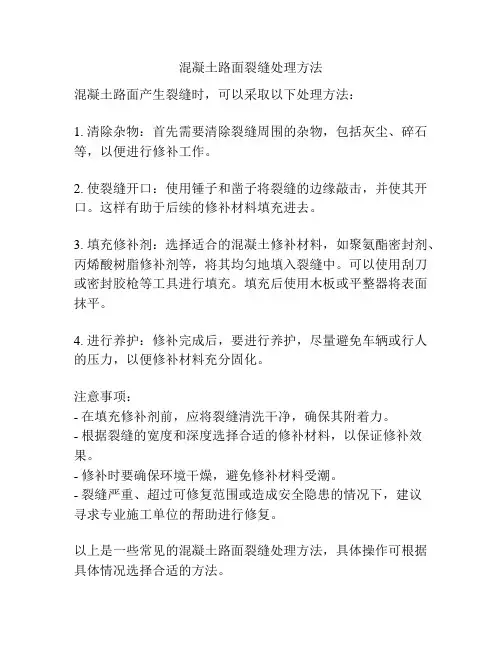 混凝土路面裂缝处理方法

混凝土路面产生裂缝时，可以采取以下处理方法：

1. 清除杂物：首先需要清除裂缝周围的杂物，包括灰尘、碎石等，以便进行修补工作。

2. 使裂缝开口：使用锤子和凿子将裂缝的边缘敲击，并使其开口。这样有助于后续的修补材料填充进去。

3. 填充修补剂：选择适合的混凝土修补材料，如聚氨酯密封剂、丙烯酸树脂修补剂等，将其均匀地填入裂缝中。可以使用刮刀或密封胶枪等工具进行填充。填充后使用木板或平整器将表面抹平。

4. 进行养护：修补完成后，要进行养护，尽量避免车辆或行人的压力，以便修补材料充分固化。

注意事项：
- 在填充修补剂前，应将裂缝清洗干净，确保其附着力。
- 根据裂缝的宽度和深度选择合适的修补材料，以保证修补效果。
- 修补时要确保环境干燥，避免修补材料受潮。
- 裂缝严重、超过可修复范围或造成安全隐患的情况下，建议寻求专业施工单位的帮助进行修复。

以上是一些常见的混凝土路面裂缝处理方法，具体操作可根据具体情况选择合适的方法。